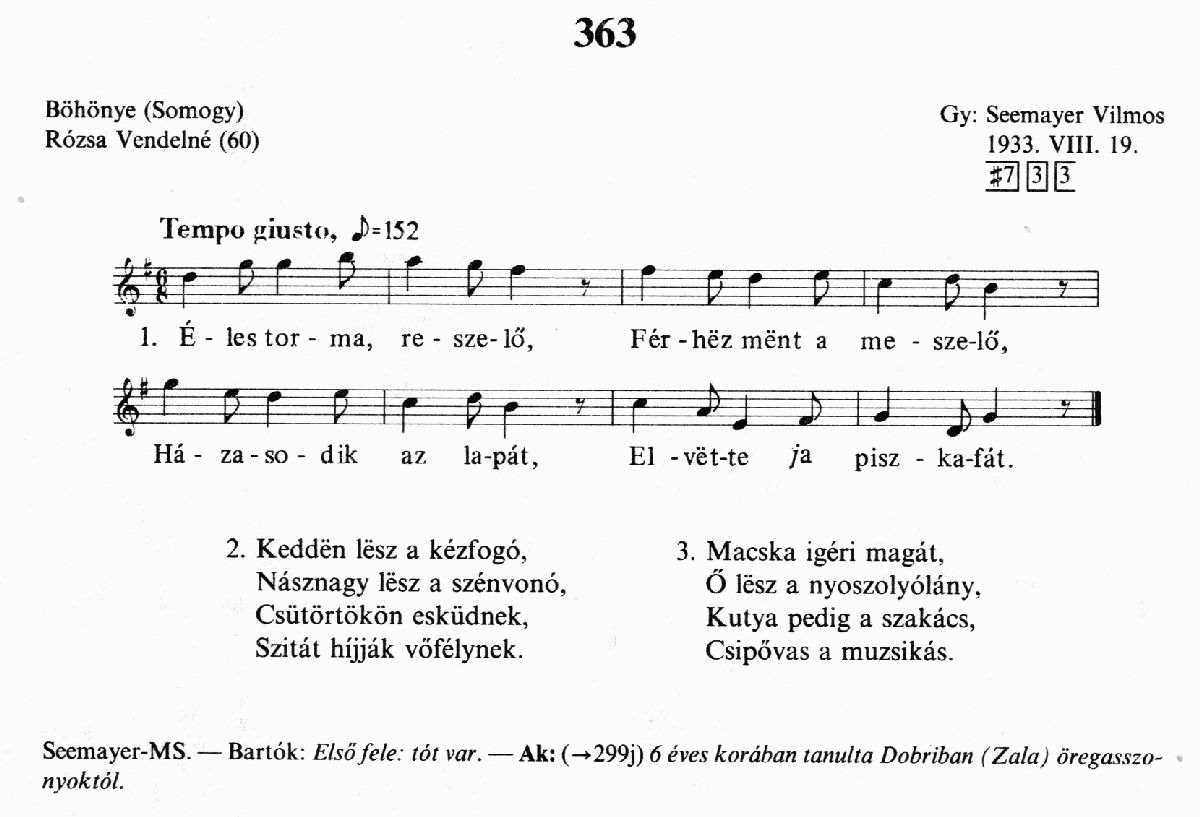 363

Böhönye (Somogy)
Rózsa Vendelné (60)

Gy: Seemayer Vilmos
1933. VIII. 19.
♯7 3 3

Tempo giusto, ♪=152

1. É - les tor - ma, re - sze - lő, Fér - hëz mënt a me - sze - lő,

Há - za - so - dik az la - pát, El - vët - te ja pisz - ka - fát.

2. Keddën lësz a kézfogó,
Násznagy lësz a szénvonó,
Csütörtökön esküdnek,
Szitát híjják vőfélynek.

3. Macska igéri magát,
Ő lësz a nyoszolyólány,
Kutya pedig a szakács,
Csipővas a muzsikás.

Seemayer-MS. — Bartók: Első fele: tót var. — Ak: (→299j) 6 éves korában tanulta Dobriban (Zala) öregasszonyoktól.